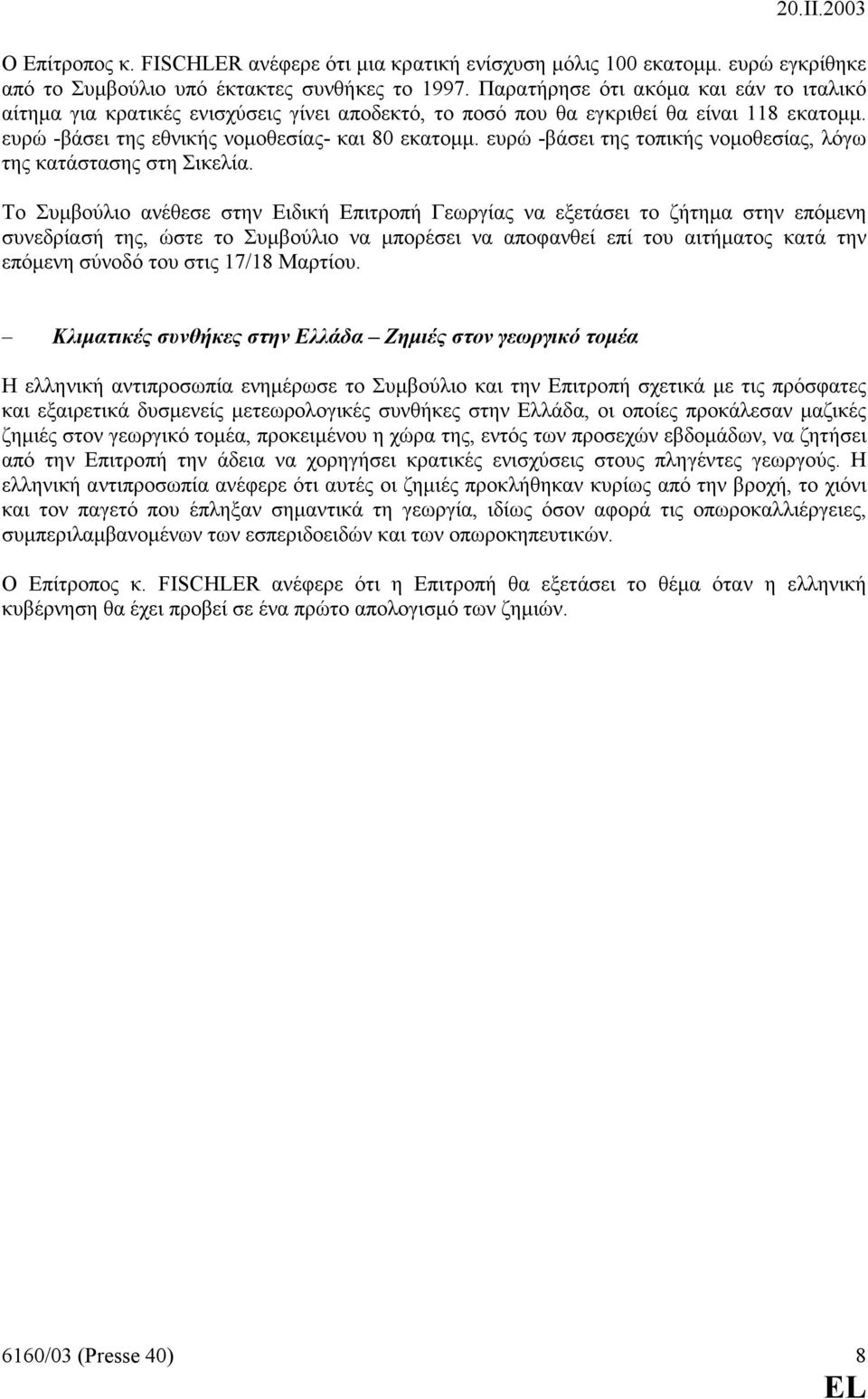 20.II.2003

Ο Επίτροπος κ. FISCHLER ανέφερε ότι μια κρατική ενίσχυση μόλις 100 εκατομμ. ευρώ εγκρίθηκε από το Συμβούλιο υπό έκτακτες συνθήκες το 1997. Παρατήρησε ότι ακόμα και εάν το ιταλικό αίτημα για κρατικές ενισχύσεις γίνει αποδεκτό, το ποσό που θα εγκριθεί θα είναι 118 εκατομμ. ευρώ -βάσει της εθνικής νομοθεσίας- και 80 εκατομμ. ευρώ -βάσει της τοπικής νομοθεσίας, λόγω της κατάστασης στη Σικελία.

Το Συμβούλιο ανέθεσε στην Ειδική Επιτροπή Γεωργίας να εξετάσει το ζήτημα στην επόμενη συνεδρίασή της, ώστε το Συμβούλιο να μπορέσει να αποφανθεί επί του αιτήματος κατά την επόμενη σύνοδό του στις 17/18 Μαρτίου.

– Κλιματικές συνθήκες στην Ελλάδα – Ζημιές στον γεωργικό τομέα

Η ελληνική αντιπροσωπία ενημέρωσε το Συμβούλιο και την Επιτροπή σχετικά με τις πρόσφατες και εξαιρετικά δυσμενείς μετεωρολογικές συνθήκες στην Ελλάδα, οι οποίες προκάλεσαν μαζικές ζημιές στον γεωργικό τομέα, προκειμένου η χώρα της, εντός των προσεχών εβδομάδων, να ζητήσει από την Επιτροπή την άδεια να χορηγήσει κρατικές ενισχύσεις στους πληγέντες γεωργούς. Η ελληνική αντιπροσωπία ανέφερε ότι αυτές οι ζημιές προκλήθηκαν κυρίως από την βροχή, το χιόνι και τον παγετό που έπληξαν σημαντικά τη γεωργία, ιδίως όσον αφορά τις οπωροκαλλιέργειες, συμπεριλαμβανομένων των εσπεριδοειδών και των οπωροκηπευτικών.

Ο Επίτροπος κ. FISCHLER ανέφερε ότι η Επιτροπή θα εξετάσει το θέμα όταν η ελληνική κυβέρνηση θα έχει προβεί σε ένα πρώτο απολογισμό των ζημιών.

6160/03 (Presse 40) 8

EL